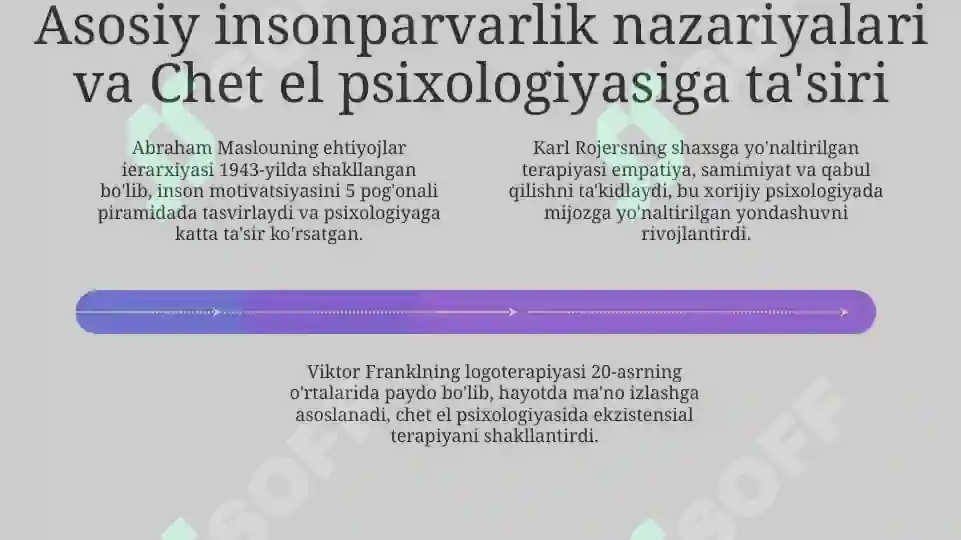 Asosiy insonparvarlik nazariyalari va Chet el psixologiyasiga ta'siri

Abraham Maslouning ehtiyojlar ierarxiyasi 1943-yilda shakllangan bo'lib, inson motivatsiyasini 5 pog'onali piramidada tasvirlaydi va psixologiyaga katta ta'sir ko'rsatgan.

Karl Rojersning shaxsga yo'naltirilgan terapiyasi empatiya, samimiyat va qabul qilishni ta'kidlaydi, bu xorijiy psixologiyada mijozga yo'naltirilgan yondashuvni rivojlantirdi.

Viktor Franklning logoterapiyasi 20-asrning o'rtalarida paydo bo'lib, hayotda ma'no izlashga asoslanadi, chet el psixologiyasida ekzistensial terapiyani shakllantirdi.

SOFF

SOFF